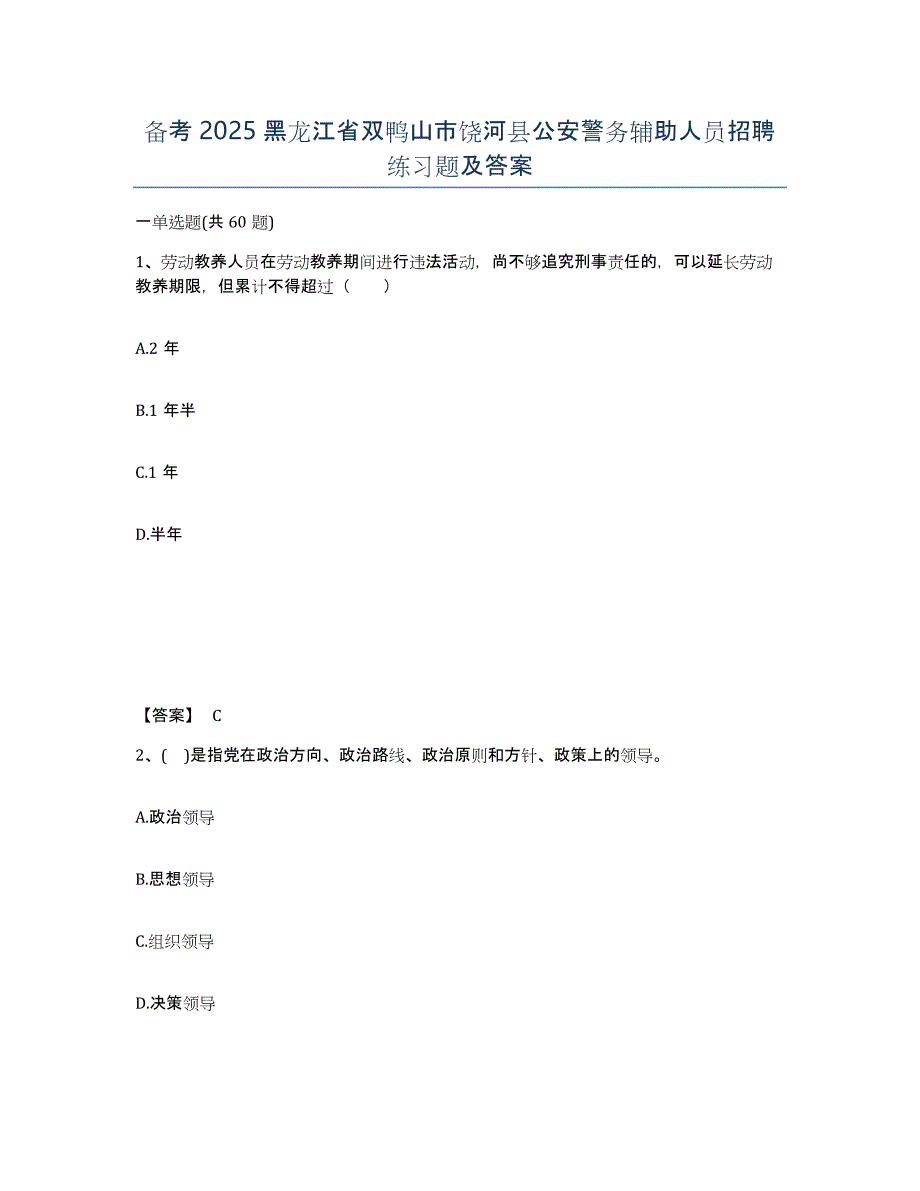 备考 2025 黑龙江省双鸭山市饶河县公安警务辅助人员招聘练习题及答案

一单选题(共 60 题)

1、劳动教养人员在劳动教养期间进行违法活动，尚不够追究刑事责任的，可以延长劳动教养期限，但累计不得超过（　　）

A.2 年

B.1 年半

C.1 年

D.半年

【答案】 C

2、(　)是指党在政治方向、政治路线、政治原则和方针、政策上的领导。

A.政治领导

B.思想领导

C.组织领导

D.决策领导